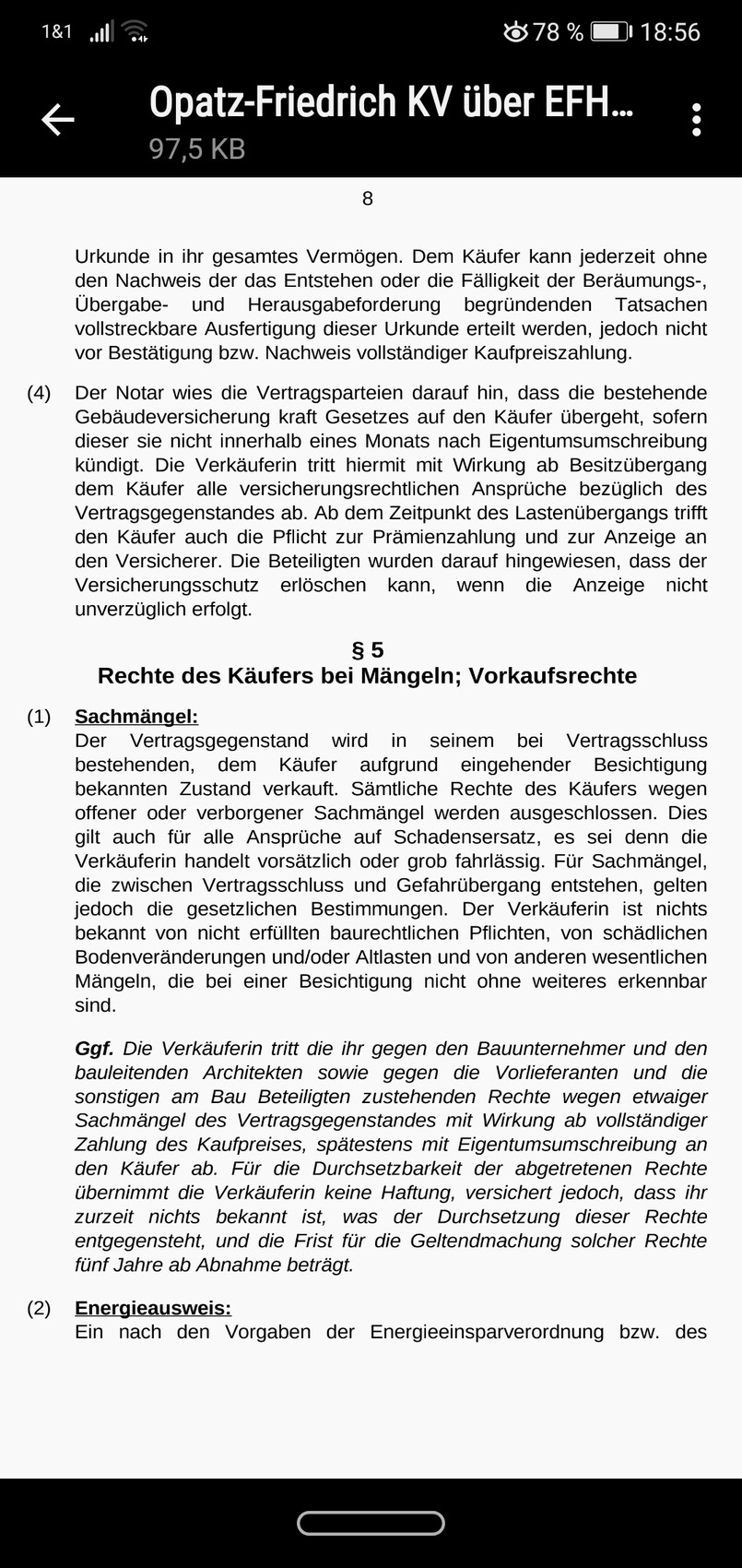 1&1 78 % 18:56

Opatz-Friedrich KV über EFH...
97,5 KB

8

Urkunde in ihr gesamtes Vermögen. Dem Käufer kann jederzeit ohne den Nachweis der das Entstehen oder die Fälligkeit der Beräumungs-, Übergabe- und Herausgabeforderung begründenden Tatsachen vollstreckbare Ausfertigung dieser Urkunde erteilt werden, jedoch nicht vor Bestätigung bzw. Nachweis vollständiger Kaufpreiszahlung.

(4) Der Notar wies die Vertragsparteien darauf hin, dass die bestehende Gebäudeversicherung kraft Gesetzes auf den Käufer übergeht, sofern dieser sie nicht innerhalb eines Monats nach Eigentumsumschreibung kündigt. Die Verkäuferin tritt hiermit mit Wirkung ab Besitzübergang dem Käufer alle versicherungsrechtlichen Ansprüche bezüglich des Vertragsgegenstandes ab. Ab dem Zeitpunkt des Lastenübergangs trifft den Käufer auch die Pflicht zur Prämienzahlung und zur Anzeige an den Versicherer. Die Beteiligten wurden darauf hingewiesen, dass der Versicherungsschutz erlöschen kann, wenn die Anzeige nicht unverzüglich erfolgt.

§ 5
Rechte des Käufers bei Mängeln; Vorkaufsrechte

(1) Sachmängel:
Der Vertragsgegenstand wird in seinem bei Vertragsschluss bestehenden, dem Käufer aufgrund eingehender Besichtigung bekannten Zustand verkauft. Sämtliche Rechte des Käufers wegen offener oder verborgener Sachmängel werden ausgeschlossen. Dies gilt auch für alle Ansprüche auf Schadensersatz, es sei denn die Verkäuferin handelt vorsätzlich oder grob fahrlässig. Für Sachmängel, die zwischen Vertragsschluss und Gefahrübergang entstehen, gelten jedoch die gesetzlichen Bestimmungen. Der Verkäuferin ist nichts bekannt von nicht erfüllten baurechtlichen Pflichten, von schädlichen Bodenveränderungen und/oder Altlasten und von anderen wesentlichen Mängeln, die bei einer Besichtigung nicht ohne weiteres erkennbar sind.

Ggf. Die Verkäuferin tritt die ihr gegen den Bauunternehmer und den bauleitenden Architekten sowie gegen die Vorlieferanten und die sonstigen am Bau Beteiligten zustehenden Rechte wegen etwaiger Sachmängel des Vertragsgegenstandes mit Wirkung ab vollständiger Zahlung des Kaufpreises, spätestens mit Eigentumsumschreibung an den Käufer ab. Für die Durchsetzbarkeit der abgetretenen Rechte übernimmt die Verkäuferin keine Haftung, versichert jedoch, dass ihr zurzeit nichts bekannt ist, was der Durchsetzung dieser Rechte entgegensteht, und die Frist für die Geltendmachung solcher Rechte fünf Jahre ab Abnahme beträgt.

(2) Energieausweis:
Ein nach den Vorgaben der Energieeinsparverordnung bzw. des